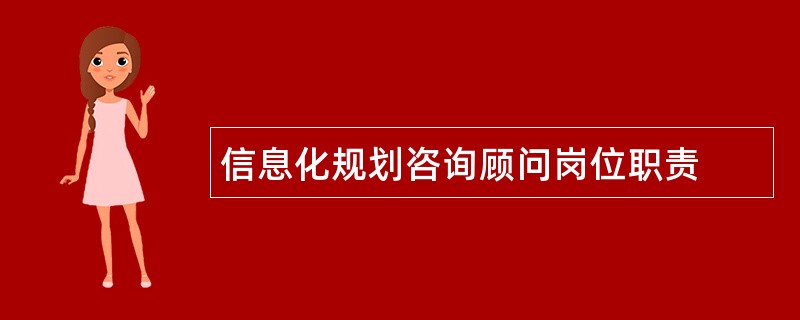 信息化规划咨询顾问岗位职责